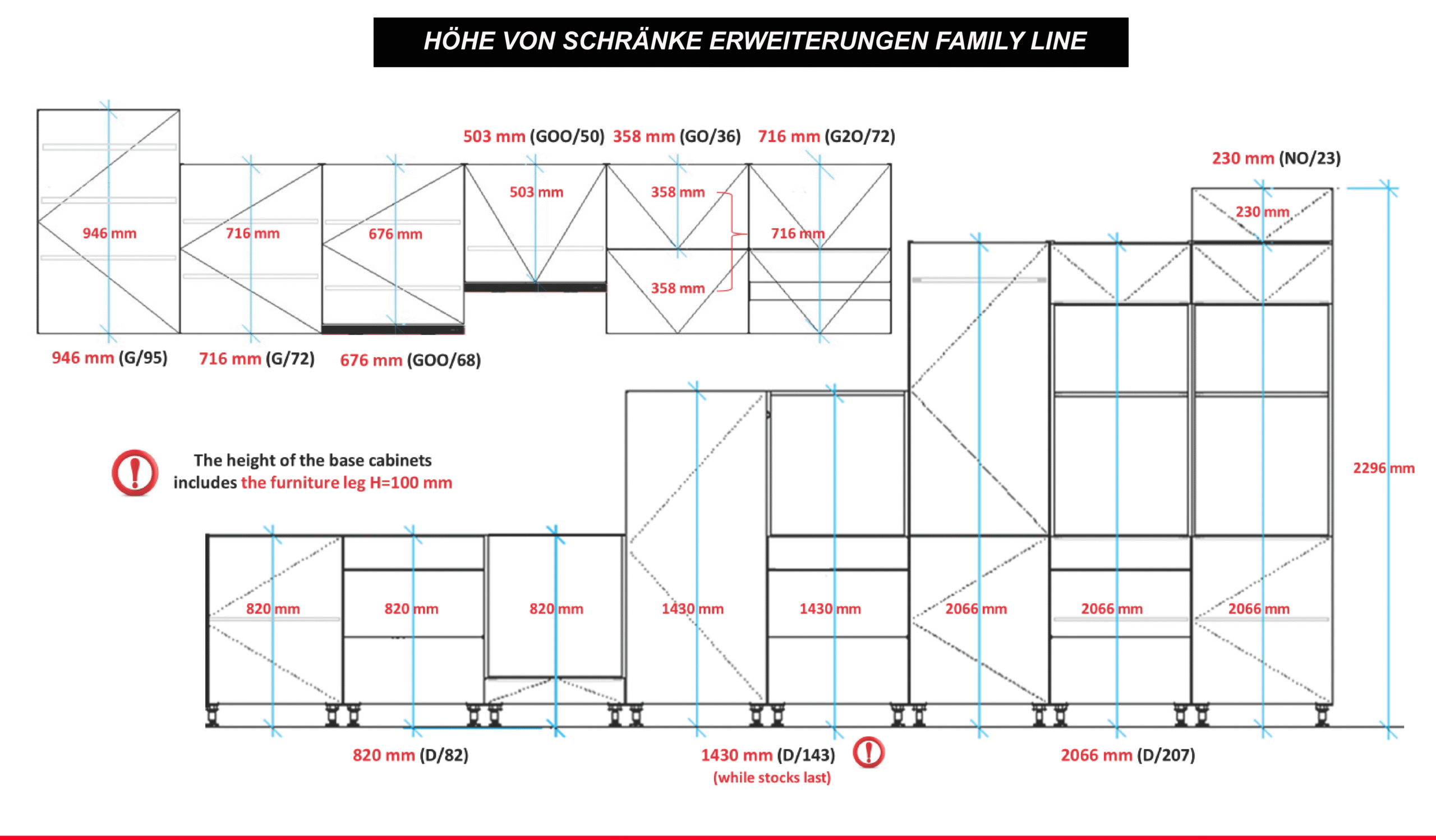 HÖHE VON SCHRÄNKE ERWEITERUNGEN FAMILY LINE

503 mm (GOO/50) 358 mm (GO/36) 716 mm (G2O/72)

230 mm (NO/23)

946 mm

716 mm

676 mm

503 mm

358 mm

358 mm

716 mm

230 mm

946 mm (G/95) 716 mm (G/72) 676 mm (GOO/68)

The height of the base cabinets includes the furniture leg H=100 mm

2296 mm

820 mm

820 mm

820 mm

1430 mm

1430 mm

2066 mm

2066 mm

2066 mm

820 mm (D/82)

1430 mm (D/143)
(while stocks last)

2066 mm (D/207)